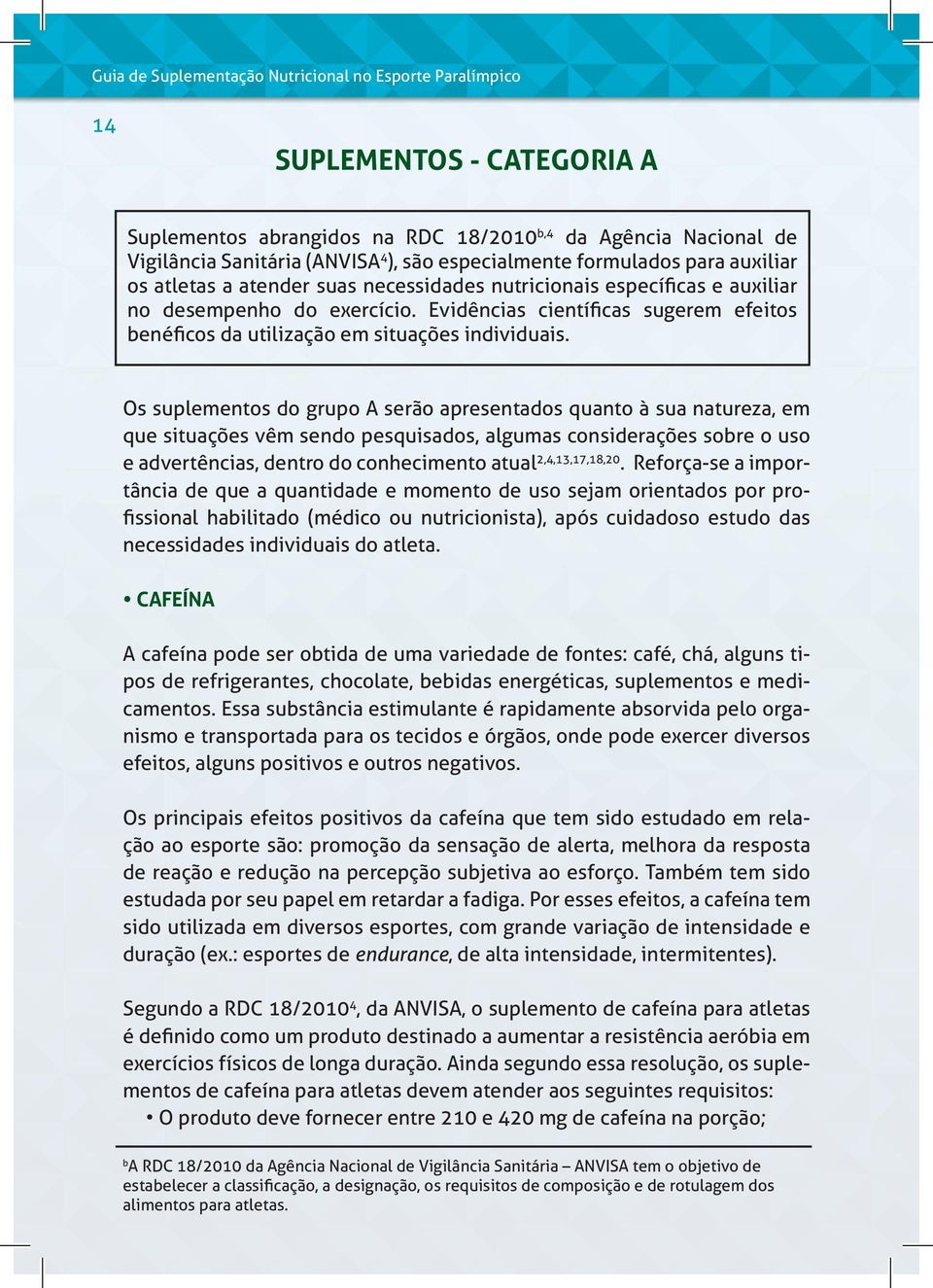 Guia de Suplementação Nutricional no Esporte Paralímpico

14

SUPLEMENTOS - CATEGORIA A

Suplementos abrangidos na RDC 18/2010$^{b,4}$ da Agência Nacional de Vigilância Sanitária (ANVISA$^{4}$), são especialmente formulados para auxiliar os atletas a atender suas necessidades nutricionais específicas e auxiliar no desempenho do exercício. Evidências científicas sugerem efeitos benéficos da utilização em situações individuais.

Os suplementos do grupo A serão apresentados quanto à sua natureza, em que situações vêm sendo pesquisados, algumas considerações sobre o uso e advertências, dentro do conhecimento atual$^{2,4,13,17,18,20}$. Reforça-se a importância de que a quantidade e momento de uso sejam orientados por profissional habilitado (médico ou nutricionista), após cuidadoso estudo das necessidades individuais do atleta.

• CAFEÍNA

A cafeína pode ser obtida de uma variedade de fontes: café, chá, alguns tipos de refrigerantes, chocolate, bebidas energéticas, suplementos e medicamentos. Essa substância estimulante é rapidamente absorvida pelo organismo e transportada para os tecidos e órgãos, onde pode exercer diversos efeitos, alguns positivos e outros negativos.

Os principais efeitos positivos da cafeína que tem sido estudado em relação ao esporte são: promoção da sensação de alerta, melhora da resposta de reação e redução na percepção subjetiva ao esforço. Também tem sido estudada por seu papel em retardar a fadiga. Por esses efeitos, a cafeína tem sido utilizada em diversos esportes, com grande variação de intensidade e duração (ex.: esportes de endurance, de alta intensidade, intermitentes).

Segundo a RDC 18/2010$^{4}$, da ANVISA, o suplemento de cafeína para atletas é definido como um produto destinado a aumentar a resistência aeróbia em exercícios físicos de longa duração. Ainda segundo essa resolução, os suplementos de cafeína para atletas devem atender aos seguintes requisitos:
• O produto deve fornecer entre 210 e 420 mg de cafeína na porção;

$^{b}$A RDC 18/2010 da Agência Nacional de Vigilância Sanitária – ANVISA tem o objetivo de estabelecer a classificação, a designação, os requisitos de composição e de rotulagem dos alimentos para atletas.